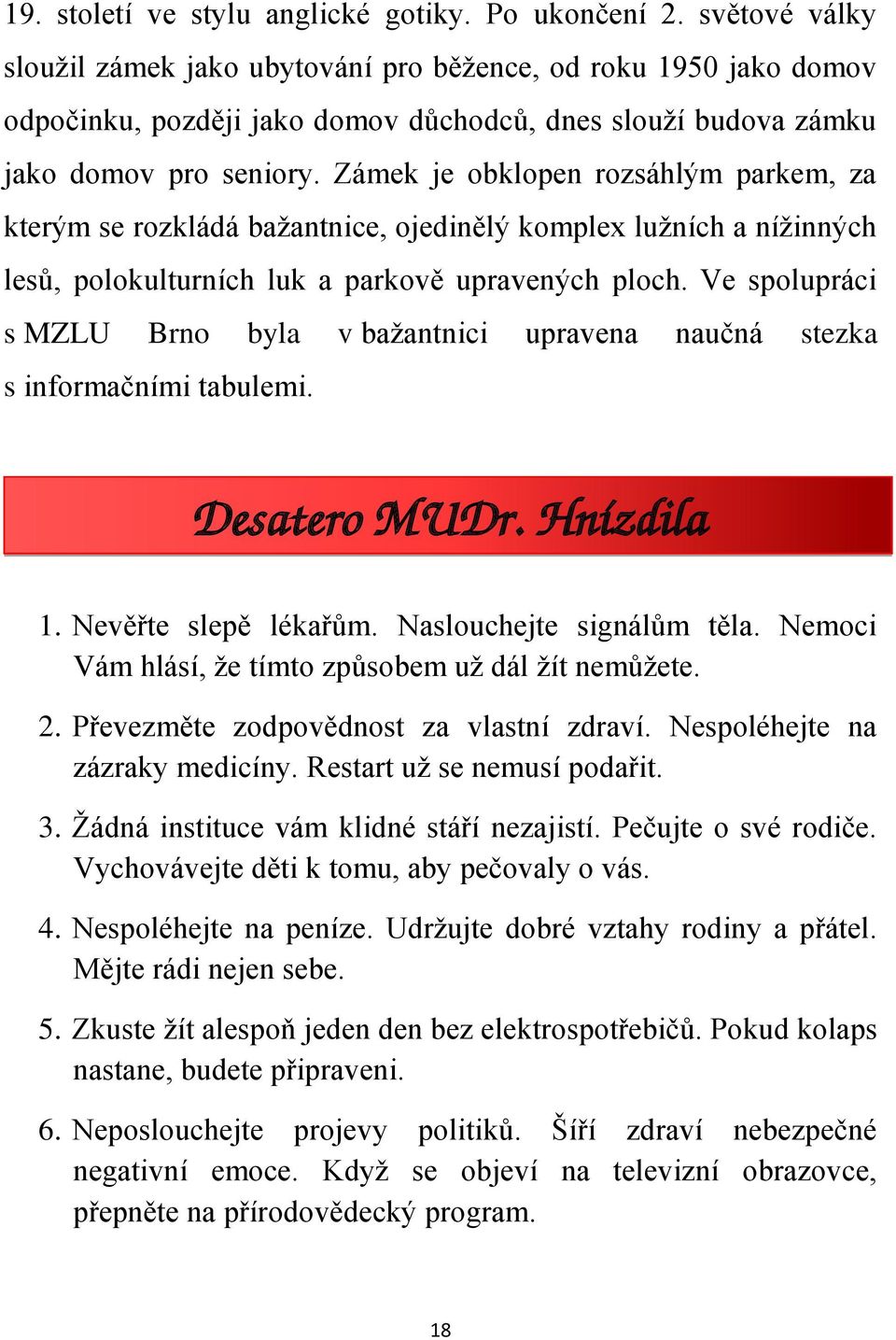 19. století ve stylu anglické gotiky. Po ukončení 2. světové války sloužil zámek jako ubytování pro běžence, od roku 1950 jako domov odpočinku, později jako domov důchodců, dnes slouží budova zámku jako domov pro seniory. Zámek je obklopen rozsáhlým parkem, za kterým se rozkládá bažantnice, ojedinělý komplex lužních a nížinných lesů, polokulturních luk a parkově upravených ploch. Ve spolupráci s MZLU Brno byla v bažantnici upravena naučná stezka s informačními tabulemi.

Desatero MUDr. Hnízdila

1. Nevěřte slepě lékařům. Naslouchejte signálům těla. Nemoci Vám hlásí, že tímto způsobem už dál žít nemůžete.

2. Převezměte zodpovědnost za vlastní zdraví. Nespoléhejte na zázraky medicíny. Restart už se nemusí podařit.

3. Žádná instituce vám klidné stáří nezajistí. Pečujte o své rodiče. Vychovávejte děti k tomu, aby pečovaly o vás.

4. Nespoléhejte na peníze. Udržujte dobré vztahy rodiny a přátel. Mějte rádi nejen sebe.

5. Zkuste žít alespoň jeden den bez elektrospotřebičů. Pokud kolaps nastane, budete připraveni.

6. Neposlouchejte projevy politiků. Šíří zdraví nebezpečné negativní emoce. Když se objeví na televizní obrazovce, přepněte na přírodovědecký program.

18